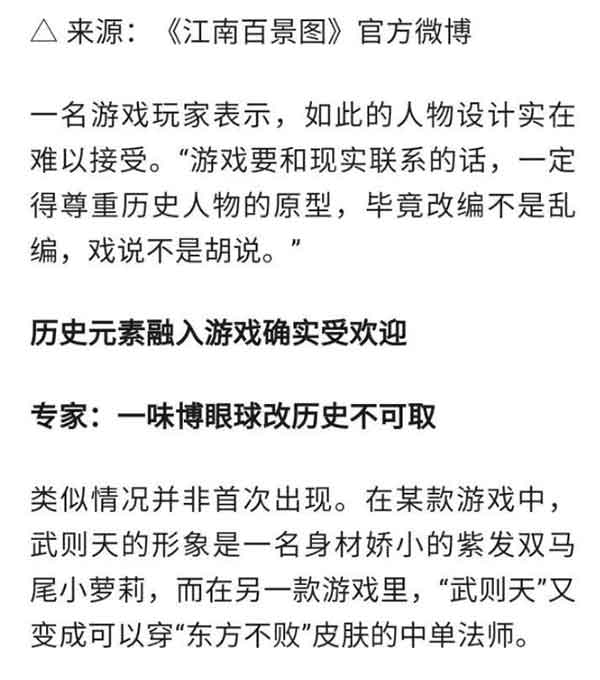 △ 来源：《江南百景图》官方微博

一名游戏玩家表示，如此的人物设计实在难以接受。“游戏要和现实联系的话，一定得尊重历史人物的原型，毕竟改编不是乱编，戏说不是胡说。”

历史元素融入游戏确实受欢迎

专家：一味博眼球改历史不可取

类似情况并非首次出现。在某款游戏中，武则天的形象是一名身材娇小的紫发双马尾小萝莉，而在另一款游戏里，“武则天”又变成可以穿“东方不败”皮肤的中单法师。